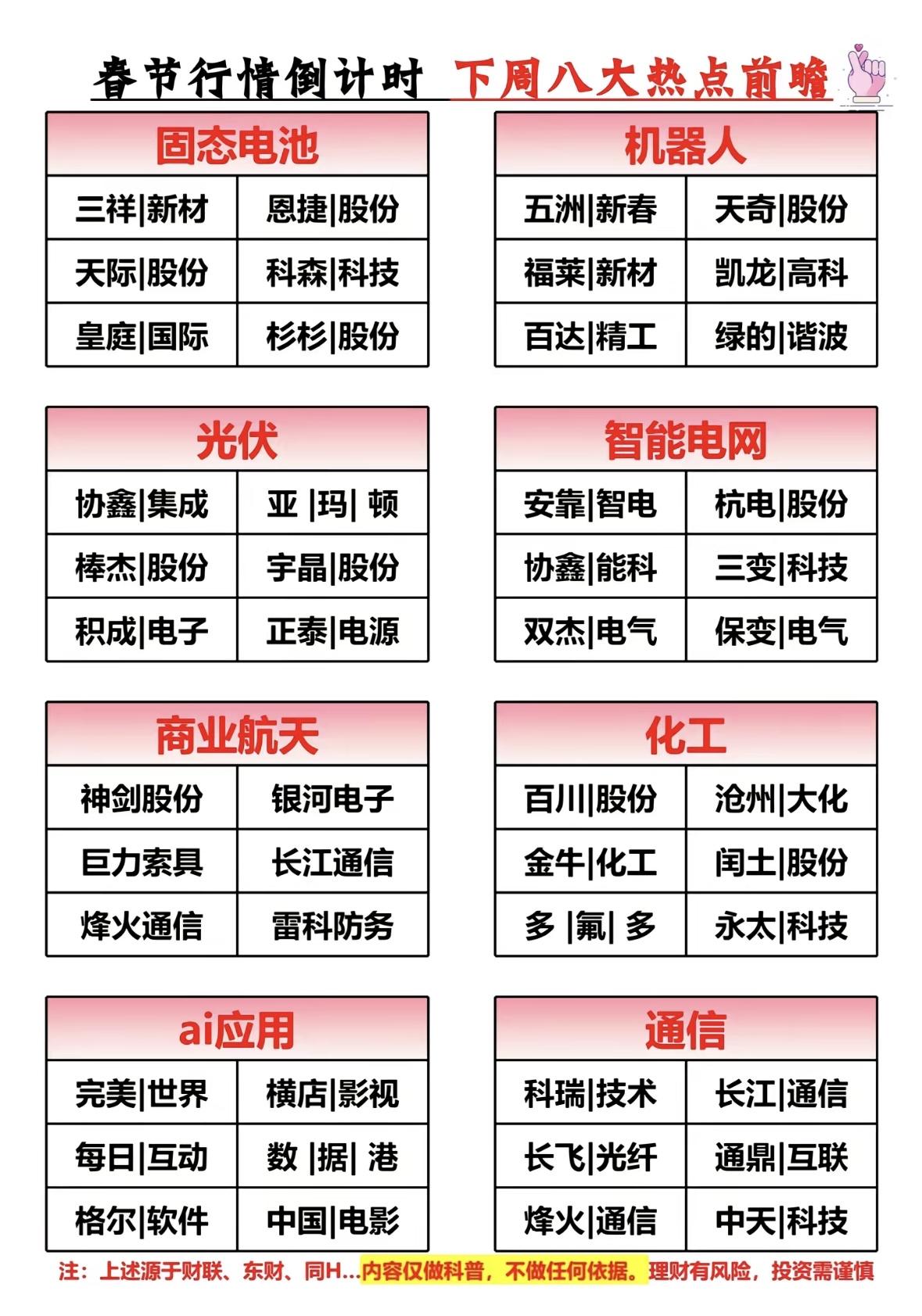 春节行情倒计时 下周八大热点前瞻

| 固态电池 | |
|---|---|
| 三祥\|新材 | 恩捷\|股份 |
| 天际\|股份 | 科森\|科技 |
| 皇庭\|国际 | 杉杉\|股份 |

| 机器人 | |
|---|---|
| 五洲\|新春 | 天奇\|股份 |
| 福莱\|新材 | 凯龙\|高科 |
| 百达\|精工 | 绿的\|谐波 |

| 光伏 | |
|---|---|
| 协鑫\|集成 | 亚 \|玛\| 顿 |
| 棒杰\|股份 | 宇晶\|股份 |
| 积成\|电子 | 正泰\|电源 |

| 智能电网 | |
|---|---|
| 安靠\|智电 | 杭电\|股份 |
| 协鑫\|能科 | 三变\|科技 |
| 双杰\|电气 | 保变\|电气 |

| 商业航天 | |
|---|---|
| 神剑股份 | 银河电子 |
| 巨力索具 | 长江通信 |
| 烽火通信 | 雷科防务 |

| 化工 | |
|---|---|
| 百川\|股份 | 沧州\|大化 |
| 金牛\|化工 | 闰土\|股份 |
| 多 \|氟\| 多 | 永太\|科技 |

| ai应用 | |
|---|---|
| 完美\|世界 | 横店\|影视 |
| 每日\|互动 | 数 \|据\| 港 |
| 格尔\|软件 | 中国\|电影 |

| 通信 | |
|---|---|
| 科瑞\|技术 | 长江\|通信 |
| 长飞\|光纤 | 通鼎\|互联 |
| 烽火\|通信 | 中天\|科技 |

注：上述源于财联、东财、同H...内容仅做科普，不做任何依据。理财有风险，投资需谨慎